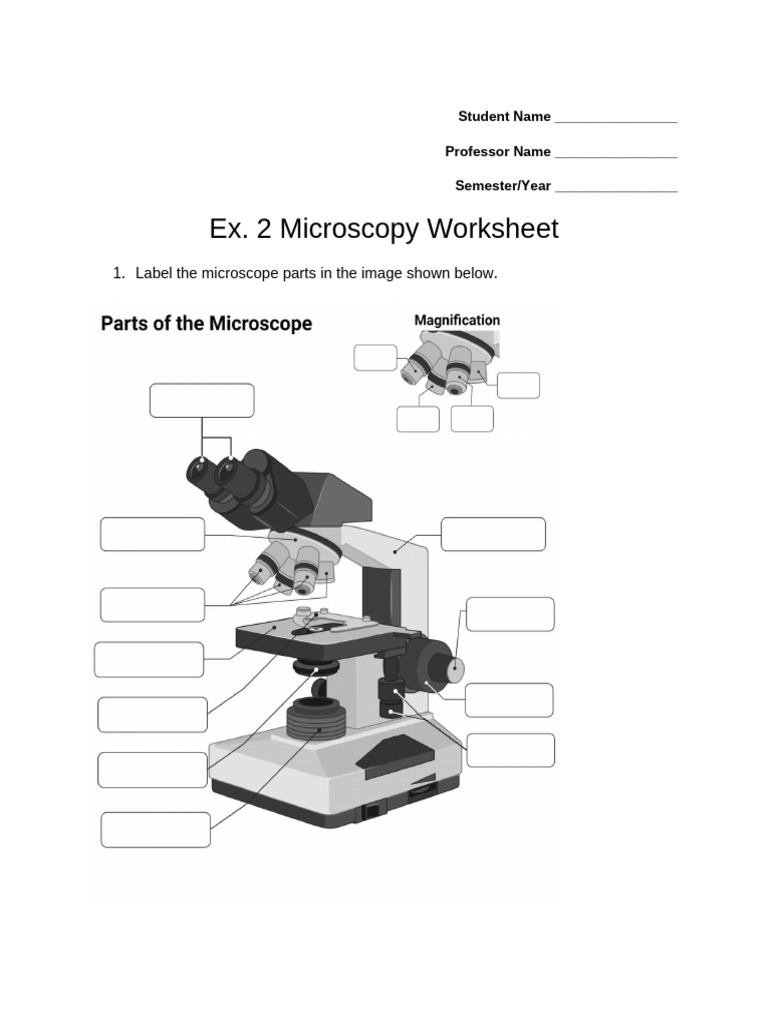 Student Name ________________

Professor Name ________________

Semester/Year ________________

Ex. 2 Microscopy Worksheet

1. Label the microscope parts in the image shown below.

Parts of the Microscope

Magnification